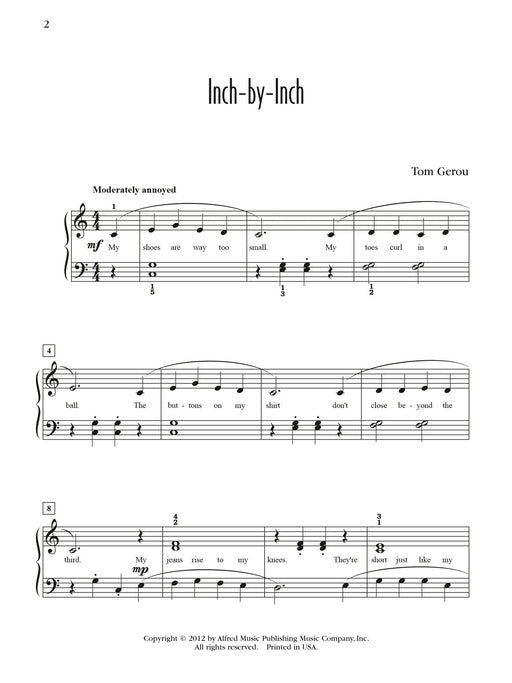 2

Inch-by-Inch

Tom Gerou

Moderately annoyed

1

mf My shoes are way too small. My toes curl in a

1
5

1
3

1
2

4

ball. The but - tons on my shirt don't close be - yond the

8

4
2

3
1

third. My jeans rise to my knees. They're short just like my

mp

Copyright © 2012 by Alfred Music Publishing Music Company, Inc.
All rights reserved. Printed in USA.